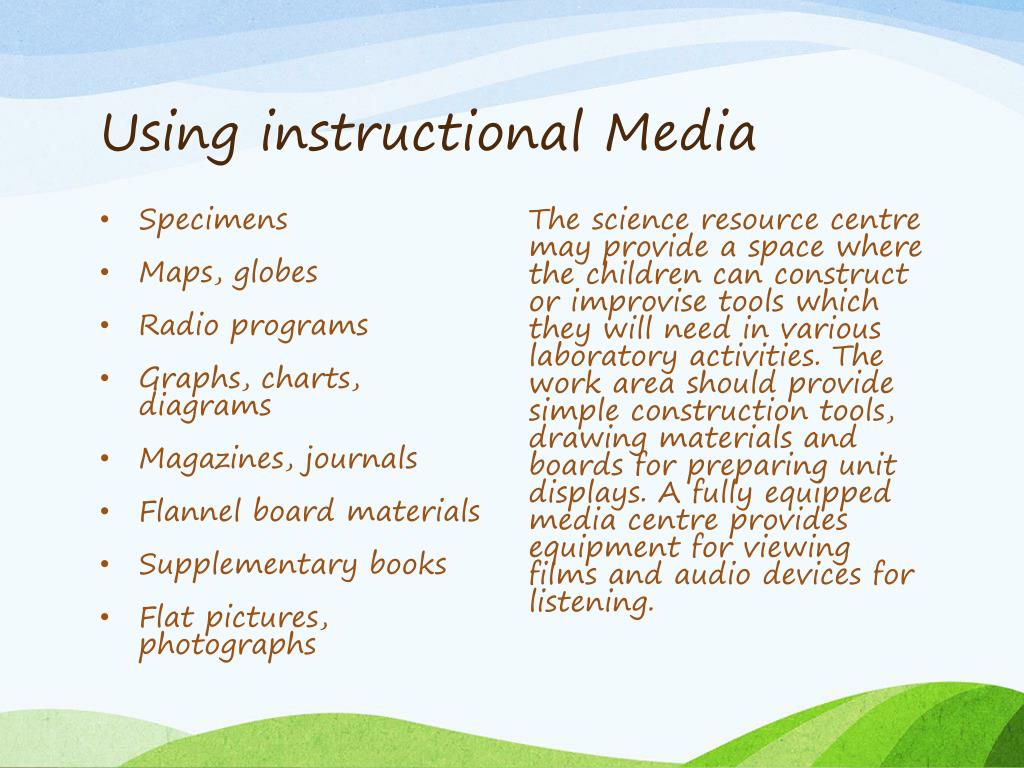 Using instructional Media

• Specimens
• Maps, globes
• Radio programs
• Graphs, charts, diagrams
• Magazines, journals
• Flannel board materials
• Supplementary books
• Flat pictures, photographs

The science resource centre may provide a space where the children can construct or improvise tools which they will need in various laboratory activities. The work area should provide simple construction tools, drawing materials and boards for preparing unit displays. A fully equipped media centre provides equipment for viewing films and audio devices for listening.